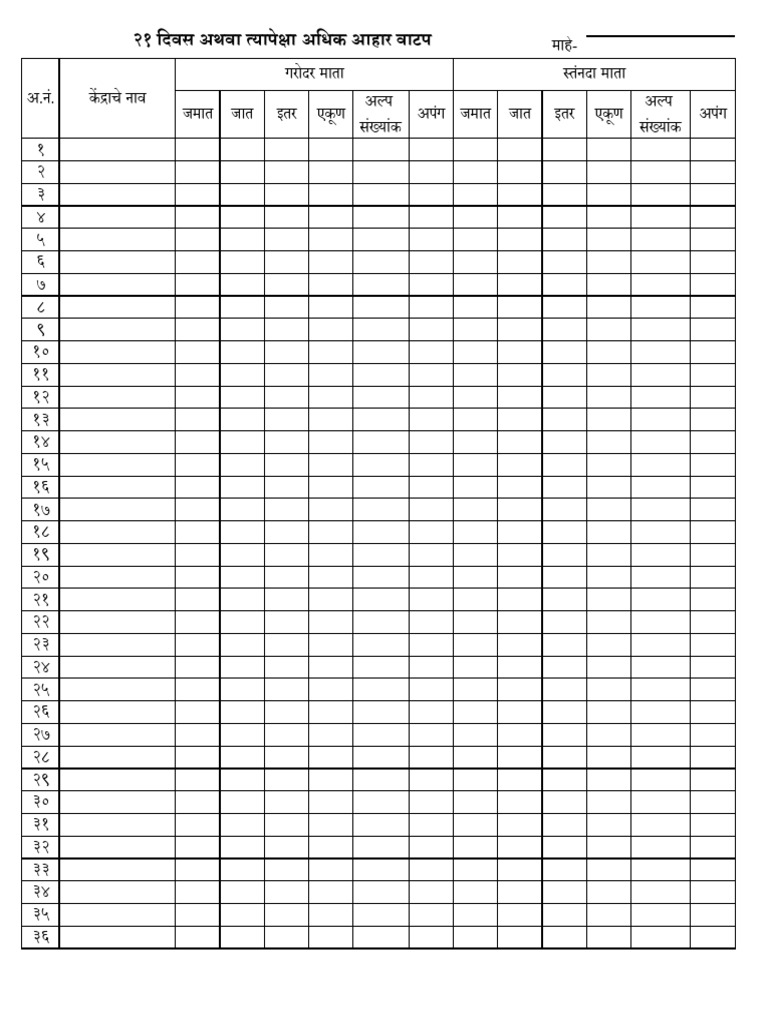 २१ दिवस अथवा त्यापेक्षा अधिक आहार वाटप

माहे-

| अ.नं. | केंद्राचे नाव | गरोदर माता | | | | | | स्तंनदा माता | | | | | |
|---|---|---|---|---|---|---|---|---|---|---|---|---|---|
| | | जमात | जात | इतर | एकूण | अल्प संख्यांक | अपंग | जमात | जात | इतर | एकूण | अल्प संख्यांक | अपंग |
| १ | | | | | | | | | | | | | |
| २ | | | | | | | | | | | | | |
| ३ | | | | | | | | | | | | | |
| ४ | | | | | | | | | | | | | |
| ५ | | | | | | | | | | | | | |
| ६ | | | | | | | | | | | | | |
| ७ | | | | | | | | | | | | | |
| ८ | | | | | | | | | | | | | |
| ९ | | | | | | | | | | | | | |
| १० | | | | | | | | | | | | | |
| ११ | | | | | | | | | | | | | |
| १२ | | | | | | | | | | | | | |
| १३ | | | | | | | | | | | | | |
| १४ | | | | | | | | | | | | | |
| १५ | | | | | | | | | | | | | |
| १६ | | | | | | | | | | | | | |
| १७ | | | | | | | | | | | | | |
| १८ | | | | | | | | | | | | | |
| १९ | | | | | | | | | | | | | |
| २० | | | | | | | | | | | | | |
| २१ | | | | | | | | | | | | | |
| २२ | | | | | | | | | | | | | |
| २३ | | | | | | | | | | | | | |
| २४ | | | | | | | | | | | | | |
| २५ | | | | | | | | | | | | | |
| २६ | | | | | | | | | | | | | |
| २७ | | | | | | | | | | | | | |
| २८ | | | | | | | | | | | | | |
| २९ | | | | | | | | | | | | | |
| ३० | | | | | | | | | | | | | |
| ३१ | | | | | | | | | | | | | |
| ३२ | | | | | | | | | | | | | |
| ३३ | | | | | | | | | | | | | |
| ३४ | | | | | | | | | | | | | |
| ३५ | | | | | | | | | | | | | |
| ३६ | | | | | | | | | | | | | |